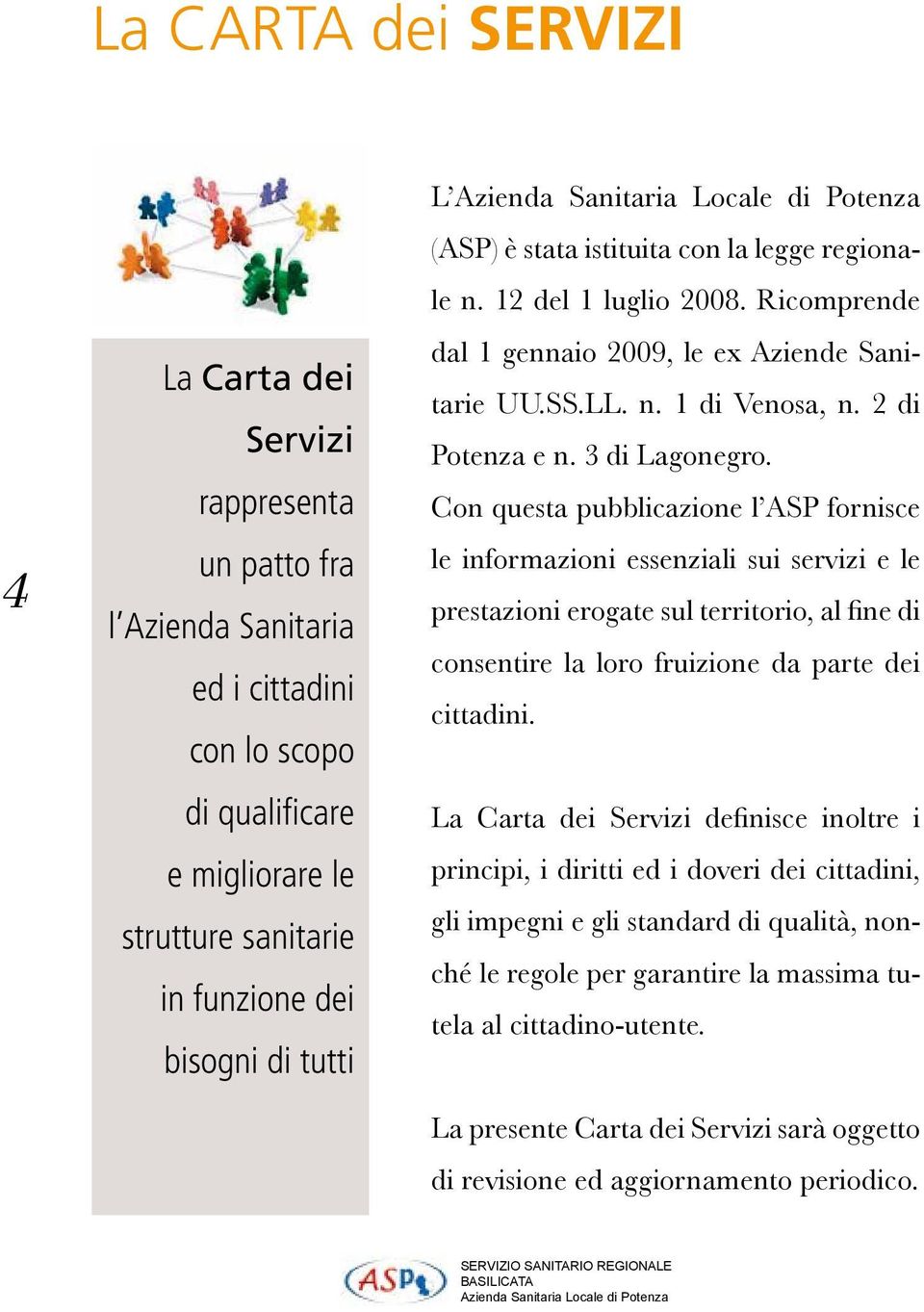 La CARTA dei SERVIZI

4

La Carta dei Servizi rappresenta un patto fra l'Azienda Sanitaria ed i cittadini con lo scopo di qualificare e migliorare le strutture sanitarie in funzione dei bisogni di tutti

L'Azienda Sanitaria Locale di Potenza (ASP) è stata istituita con la legge regionale n. 12 del 1 luglio 2008. Ricomprende dal 1 gennaio 2009, le ex Aziende Sanitarie UU.SS.LL. n. 1 di Venosa, n. 2 di Potenza e n. 3 di Lagonegro.
Con questa pubblicazione l'ASP fornisce le informazioni essenziali sui servizi e le prestazioni erogate sul territorio, al fine di consentire la loro fruizione da parte dei cittadini.

La Carta dei Servizi definisce inoltre i principi, i diritti ed i doveri dei cittadini, gli impegni e gli standard di qualità, nonché le regole per garantire la massima tutela al cittadino-utente.

La presente Carta dei Servizi sarà oggetto di revisione ed aggiornamento periodico.

ASP
SERVIZIO SANITARIO REGIONALE
BASILICATA
Azienda Sanitaria Locale di Potenza